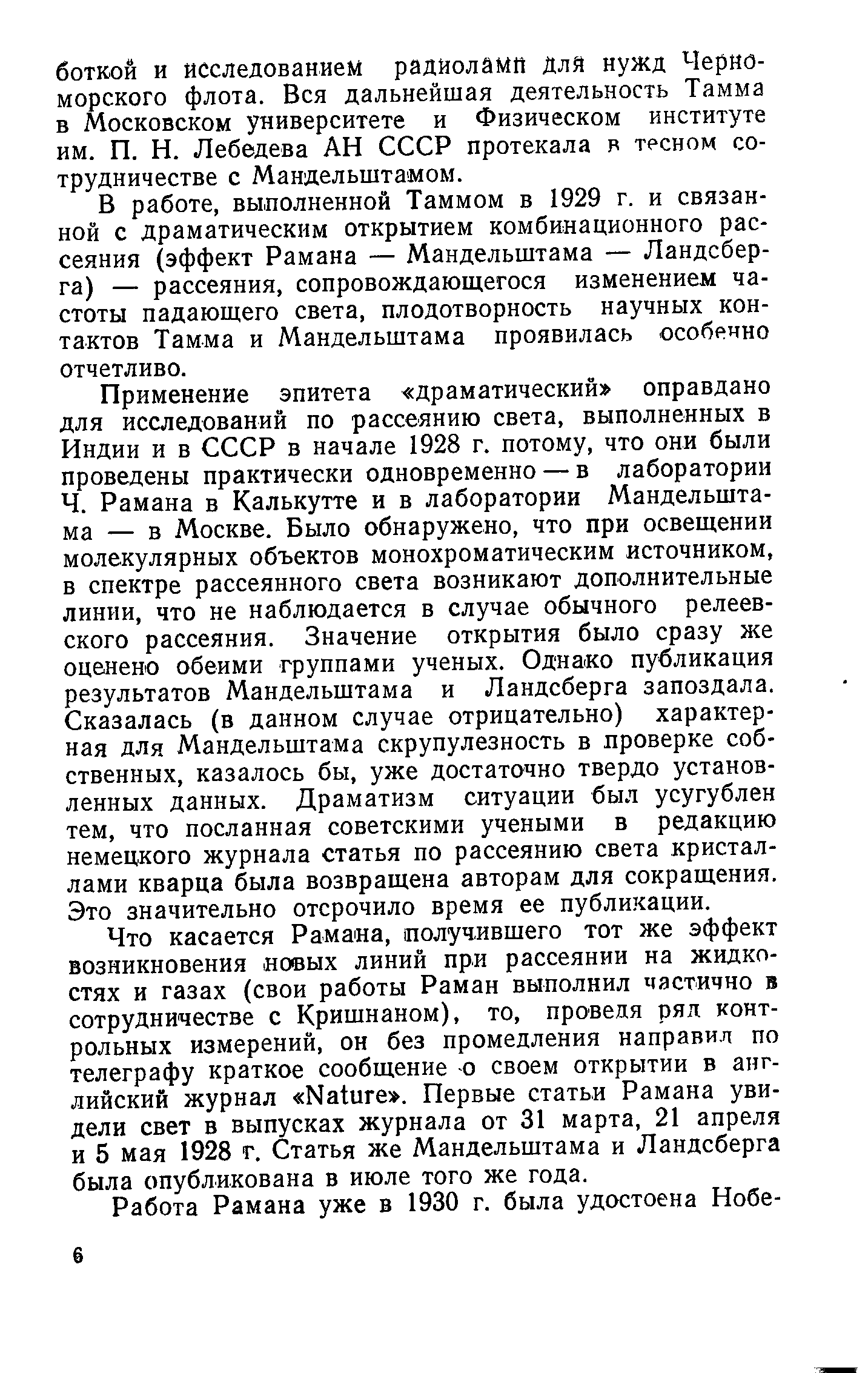 боткой и исследованием радиоламп для нужд Черноморского флота. Вся дальнейшая деятельность Тамма в Московском университете и Физическом институте им. П. Н. Лебедева АН СССР протекала в тесном сотрудничестве с Мандельштамом.

В работе, выполненной Таммом в 1929 г. и связанной с драматическим открытием комбинационного рассеяния (эффект Рамана — Мандельштама — Ландсберга) — рассеяния, сопровождающегося изменением частоты падающего света, плодотворность научных контактов Тамма и Мандельштама проявилась особенно отчетливо.

Применение эпитета «драматический» оправдано для исследований по рассеянию света, выполненных в Индии и в СССР в начале 1928 г. потому, что они были проведены практически одновременно — в лаборатории Ч. Рамана в Калькутте и в лаборатории Мандельштама — в Москве. Было обнаружено, что при освещении молекулярных объектов монохроматическим источником, в спектре рассеянного света возникают дополнительные линии, что не наблюдается в случае обычного релеевского рассеяния. Значение открытия было сразу же оценено обеими группами ученых. Однако публикация результатов Мандельштама и Ландсберга запоздала. Сказалась (в данном случае отрицательно) характерная для Мандельштама скрупулезность в проверке собственных, казалось бы, уже достаточно твердо установленных данных. Драматизм ситуации был усугублен тем, что посланная советскими учеными в редакцию немецкого журнала статья по рассеянию света кристаллами кварца была возвращена авторам для сокращения. Это значительно отсрочило время ее публикации.

Что касается Рамана, получившего тот же эффект возникновения новых линий при рассеянии на жидкостях и газах (свои работы Раман выполнил частично в сотрудничестве с Кришнаном), то, проведя ряд контрольных измерений, он без промедления направил по телеграфу краткое сообщение о своем открытии в английский журнал «Nature». Первые статьи Рамана увидели свет в выпусках журнала от 31 марта, 21 апреля и 5 мая 1928 г. Статья же Мандельштама и Ландсберга была опубликована в июле того же года.

Работа Рамана уже в 1930 г. была удостоена Нобе-

6